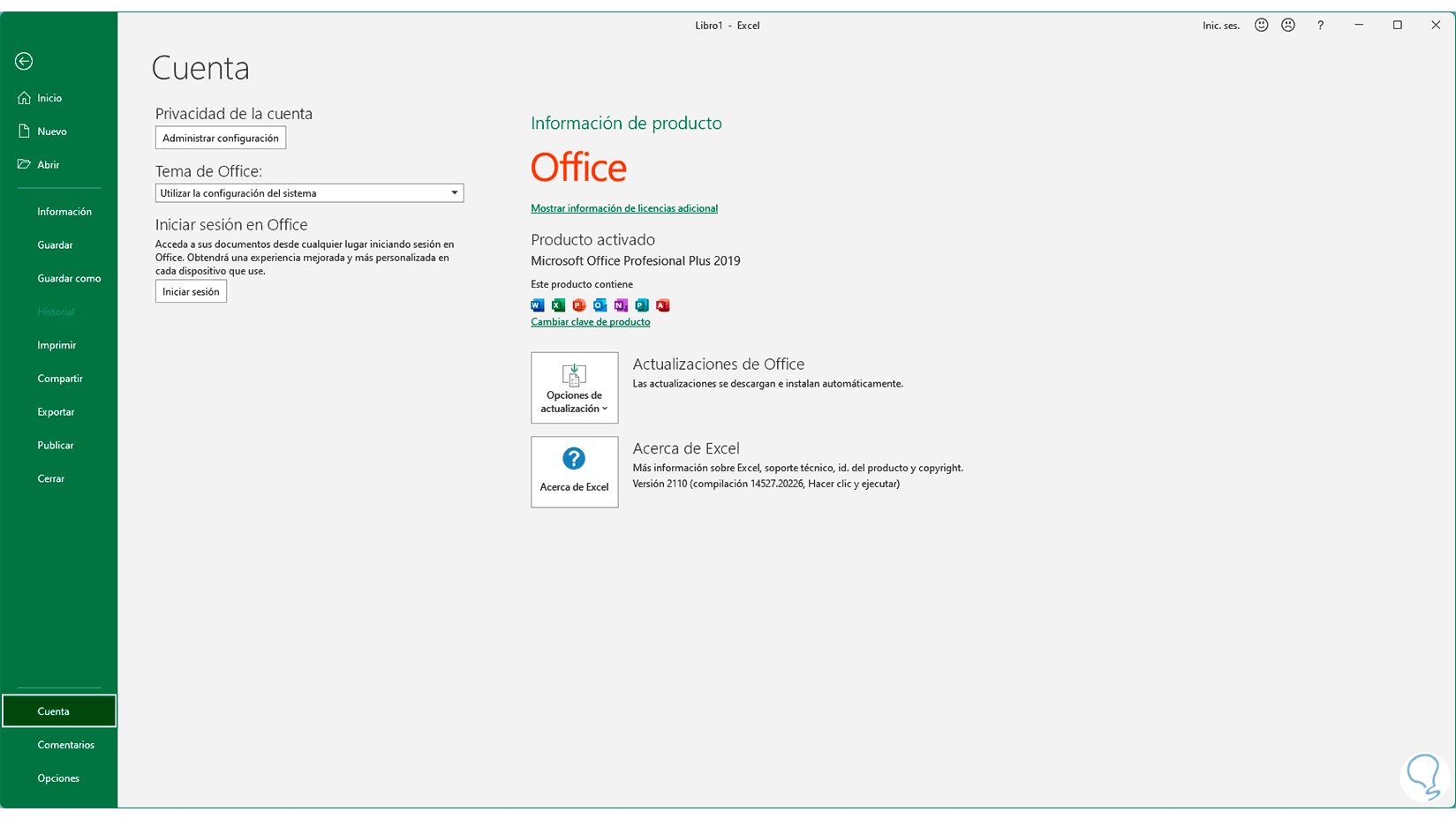 Libro1 - Excel

Inic. ses.

?

Inicio

Nuevo

Abrir

Información

Guardar

Guardar como

Historial

Imprimir

Compartir

Exportar

Publicar

Cerrar

Cuenta

Comentarios

Opciones

Cuenta

Privacidad de la cuenta

Administrar configuración

Tema de Office:

Utilizar la configuración del sistema

Iniciar sesión en Office

Acceda a sus documentos desde cualquier lugar iniciando sesión en Office. Obtendrá una experiencia mejorada y más personalizada en cada dispositivo que use.

Iniciar sesión

Información de producto

Office

Mostrar información de licencias adicional

Producto activado

Microsoft Office Profesional Plus 2019

Este producto contiene

Cambiar clave de producto

Opciones de actualización

Actualizaciones de Office

Las actualizaciones se descargan e instalan automáticamente.

Acerca de Excel

Acerca de Excel

Más información sobre Excel, soporte técnico, id. del producto y copyright.

Versión 2110 (compilación 14527.20226, Hacer clic y ejecutar)